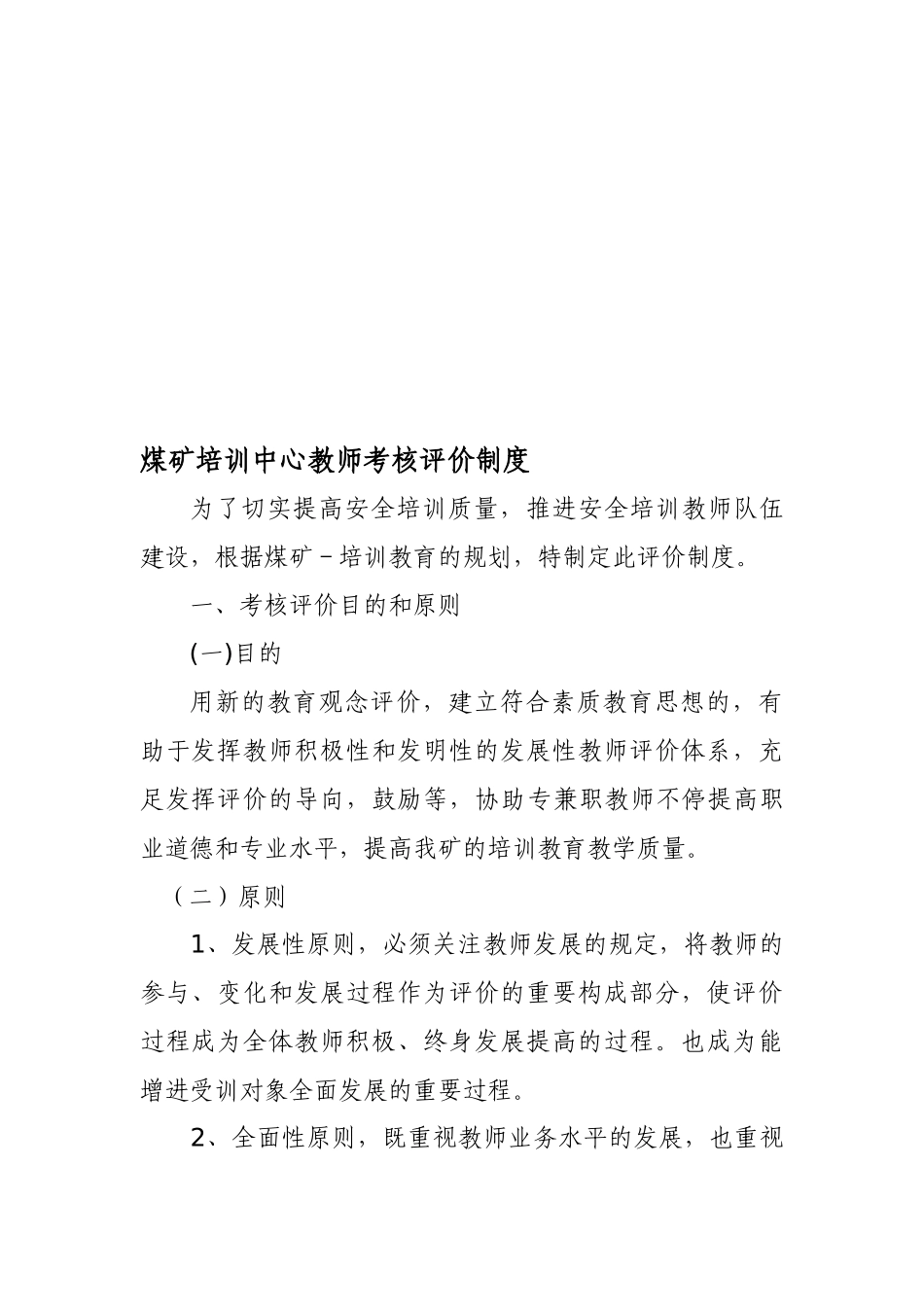 煤矿培训中心教师考核评价制度

为了切实提高安全培训质量，推进安全培训教师队伍建设，根据煤矿－培训教育的规划，特制定此评价制度。

一、考核评价目的和原则

(一)目的

用新的教育观念评价，建立符合素质教育思想的，有助于发挥教师积极性和发明性的发展性教师评价体系，充足发挥评价的导向，鼓励等，协助专兼职教师不停提高职业道德和专业水平，提高我矿的培训教育教学质量。

（二）原则

1、发展性原则，必须关注教师发展的规定，将教师的参与、变化和发展过程作为评价的重要构成部分，使评价过程成为全体教师积极、终身发展提高的过程。也成为能增进受训对象全面发展的重要过程。

2、全面性原则，既重视教师业务水平的发展，也重视